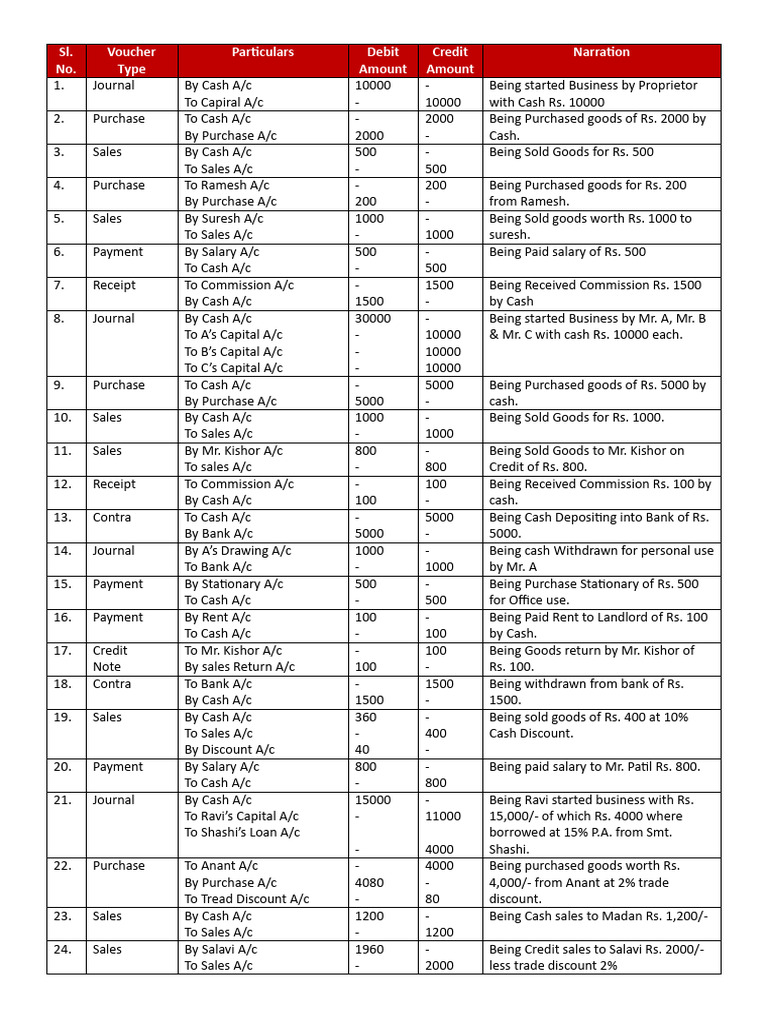 | Sl. No. | Voucher Type | Particulars | Debit Amount | Credit Amount | Narration |
|---|---|---|---|---|---|
| 1. | Journal | By Cash A/c To Capiral A/c | 10000 - | - 10000 | Being started Business by Proprietor with Cash Rs. 10000 |
| 2. | Purchase | To Cash A/c By Purchase A/c | - 2000 | 2000 - | Being Purchased goods of Rs. 2000 by Cash. |
| 3. | Sales | By Cash A/c To Sales A/c | 500 - | - 500 | Being Sold Goods for Rs. 500 |
| 4. | Purchase | To Ramesh A/c By Purchase A/c | - 200 | 200 - | Being Purchased goods for Rs. 200 from Ramesh. |
| 5. | Sales | By Suresh A/c To Sales A/c | 1000 - | - 1000 | Being Sold goods worth Rs. 1000 to suresh. |
| 6. | Payment | By Salary A/c To Cash A/c | 500 - | - 500 | Being Paid salary of Rs. 500 |
| 7. | Receipt | To Commission A/c By Cash A/c | - 1500 | 1500 - | Being Received Commission Rs. 1500 by Cash |
| 8. | Journal | By Cash A/c To A's Capital A/c To B's Capital A/c To C's Capital A/c | 30000 - - - | - 10000 10000 10000 | Being started Business by Mr. A, Mr. B & Mr. C with cash Rs. 10000 each. |
| 9. | Purchase | To Cash A/c By Purchase A/c | - 5000 | 5000 - | Being Purchased goods of Rs. 5000 by cash. |
| 10. | Sales | By Cash A/c To Sales A/c | 1000 - | - 1000 | Being Sold Goods for Rs. 1000. |
| 11. | Sales | By Mr. Kishor A/c To sales A/c | 800 - | - 800 | Being Sold Goods to Mr. Kishor on Credit of Rs. 800. |
| 12. | Receipt | To Commission A/c By Cash A/c | - 100 | 100 - | Being Received Commission Rs. 100 by cash. |
| 13. | Contra | To Cash A/c By Bank A/c | - 5000 | 5000 - | Being Cash Depositing into Bank of Rs. 5000. |
| 14. | Journal | By A's Drawing A/c To Bank A/c | 1000 - | - 1000 | Being cash Withdrawn for personal use by Mr. A |
| 15. | Payment | By Stationary A/c To Cash A/c | 500 - | - 500 | Being Purchase Stationary of Rs. 500 for Office use. |
| 16. | Payment | By Rent A/c To Cash A/c | 100 - | - 100 | Being Paid Rent to Landlord of Rs. 100 by Cash. |
| 17. | Credit Note | To Mr. Kishor A/c By sales Return A/c | - 100 | 100 - | Being Goods return by Mr. Kishor of Rs. 100. |
| 18. | Contra | To Bank A/c By Cash A/c | - 1500 | 1500 - | Being withdrawn from bank of Rs. 1500. |
| 19. | Sales | By Cash A/c To Sales A/c By Discount A/c | 360 - 40 | - 400 - | Being sold goods of Rs. 400 at 10% Cash Discount. |
| 20. | Payment | By Salary A/c To Cash A/c | 800 - | - 800 | Being paid salary to Mr. Patil Rs. 800. |
| 21. | Journal | By Cash A/c To Ravi's Capital A/c To Shashi's Loan A/c | 15000 - - | - 11000 4000 | Being Ravi started business with Rs. 15,000/- of which Rs. 4000 where borrowed at 15% P.A. from Smt. Shashi. |
| 22. | Purchase | To Anant A/c By Purchase A/c To Tread Discount A/c | - 4080 - | 4000 - 80 | Being purchased goods worth Rs. 4,000/- from Anant at 2% trade discount. |
| 23. | Sales | By Cash A/c To Sales A/c | 1200 - | - 1200 | Being Cash sales to Madan Rs. 1,200/- |
| 24. | Sales | By Salavi A/c To Sales A/c | 1960 - | - 2000 | Being Credit sales to Salavi Rs. 2000/- less trade discount 2% |